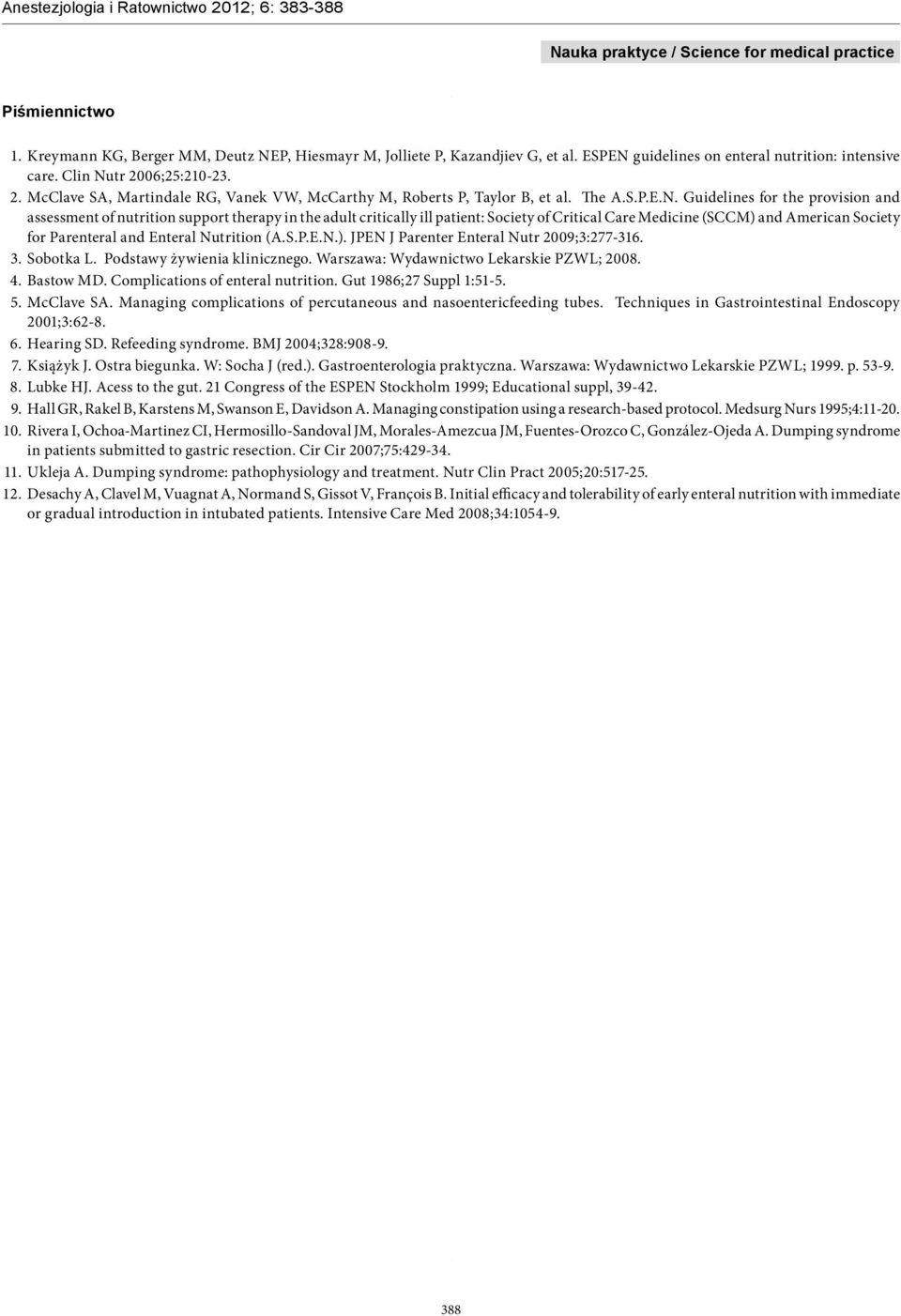 Anestezjologia i Ratownictwo 2012; 6: 383-388

Nauka praktyce / Science for medical practice

Piśmiennictwo

1. Kreymann KG, Berger MM, Deutz NEP, Hiesmayr M, Jolliete P, Kazandjiev G, et al. ESPEN guidelines on enteral nutrition: intensive care. Clin Nutr 2006;25:210-23.
2. McClave SA, Martindale RG, Vanek VW, McCarthy M, Roberts P, Taylor B, et al. The A.S.P.E.N. Guidelines for the provision and assessment of nutrition support therapy in the adult critically ill patient: Society of Critical Care Medicine (SCCM) and American Society for Parenteral and Enteral Nutrition (A.S.P.E.N.). JPEN J Parenter Enteral Nutr 2009;3:277-316.
3. Sobotka L. Podstawy żywienia klinicznego. Warszawa: Wydawnictwo Lekarskie PZWL; 2008.
4. Bastow MD. Complications of enteral nutrition. Gut 1986;27 Suppl 1:51-5.
5. McClave SA. Managing complications of percutaneous and nasoentericfeeding tubes. Techniques in Gastrointestinal Endoscopy 2001;3:62-8.
6. Hearing SD. Refeeding syndrome. BMJ 2004;328:908-9.
7. Książyk J. Ostra biegunka. W: Socha J (red.). Gastroenterologia praktyczna. Warszawa: Wydawnictwo Lekarskie PZWL; 1999. p. 53-9.
8. Lubke HJ. Acess to the gut. 21 Congress of the ESPEN Stockholm 1999; Educational suppl, 39-42.
9. Hall GR, Rakel B, Karstens M, Swanson E, Davidson A. Managing constipation using a research-based protocol. Medsurg Nurs 1995;4:11-20.
10. Rivera I, Ochoa-Martinez CI, Hermosillo-Sandoval JM, Morales-Amezcua JM, Fuentes-Orozco C, González-Ojeda A. Dumping syndrome in patients submitted to gastric resection. Cir Cir 2007;75:429-34.
11. Ukleja A. Dumping syndrome: pathophysiology and treatment. Nutr Clin Pract 2005;20:517-25.
12. Desachy A, Clavel M, Vuagnat A, Normand S, Gissot V, François B. Initial efficacy and tolerability of early enteral nutrition with immediate or gradual introduction in intubated patients. Intensive Care Med 2008;34:1054-9.

388